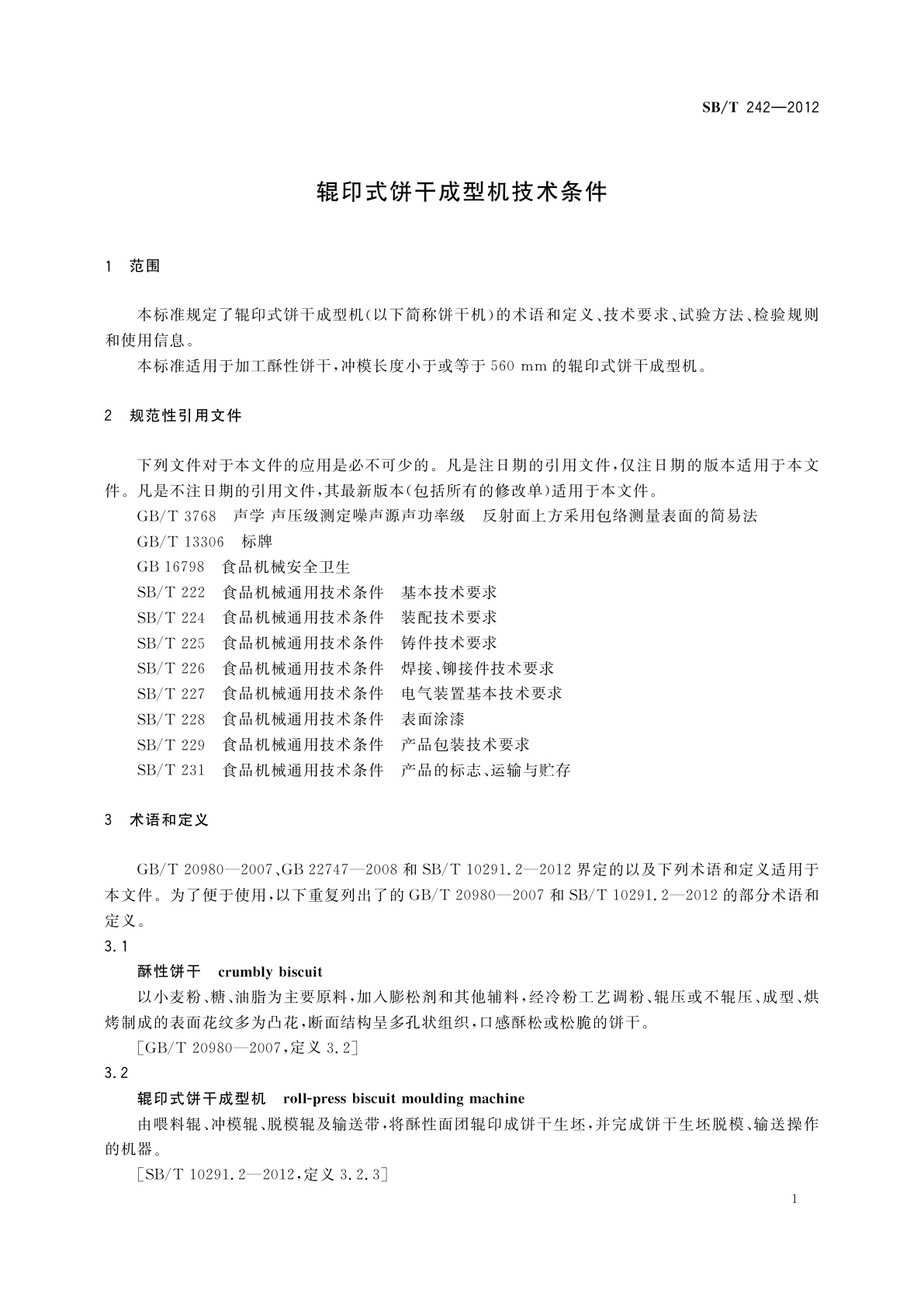 SB/T 242—2012

辊印式饼干成型机技术条件

1 范围

本标准规定了辊印式饼干成型机(以下简称饼干机)的术语和定义、技术要求、试验方法、检验规则和使用信息。

本标准适用于加工酥性饼干,冲模长度小于或等于 560 mm 的辊印式饼干成型机。

2 规范性引用文件

下列文件对于本文件的应用是必不可少的。凡是注日期的引用文件,仅注日期的版本适用于本文件。凡是不注日期的引用文件,其最新版本(包括所有的修改单)适用于本文件。

GB/T 3768 声学 声压级测定噪声源声功率级 反射面上方采用包络测量表面的简易法

GB/T 13306 标牌

GB 16798 食品机械安全卫生

SB/T 222 食品机械通用技术条件 基本技术要求

SB/T 224 食品机械通用技术条件 装配技术要求

SB/T 225 食品机械通用技术条件 铸件技术要求

SB/T 226 食品机械通用技术条件 焊接、铆接件技术要求

SB/T 227 食品机械通用技术条件 电气装置基本技术要求

SB/T 228 食品机械通用技术条件 表面涂漆

SB/T 229 食品机械通用技术条件 产品包装技术要求

SB/T 231 食品机械通用技术条件 产品的标志、运输与贮存

3 术语和定义

GB/T 20980—2007、GB 22747—2008 和 SB/T 10291.2—2012 界定的以及下列术语和定义适用于本文件。为了便于使用,以下重复列出了的 GB/T 20980—2007 和 SB/T 10291.2—2012 的部分术语和定义。

3.1

酥性饼干 crumbly biscuit

以小麦粉、糖、油脂为主要原料,加入膨松剂和其他辅料,经冷粉工艺调粉、辊压或不辊压、成型、烘烤制成的表面花纹多为凸花,断面结构呈多孔状组织,口感酥松或松脆的饼干。

[GB/T 20980—2007,定义 3.2]

3.2

辊印式饼干成型机 roll-press biscuit moulding machine

由喂料辊、冲模辊、脱模辊及输送带,将酥性面团辊印成饼干生坯,并完成饼干生坯脱模、输送操作的机器。

[SB/T 10291.2—2012,定义 3.2.3]

1